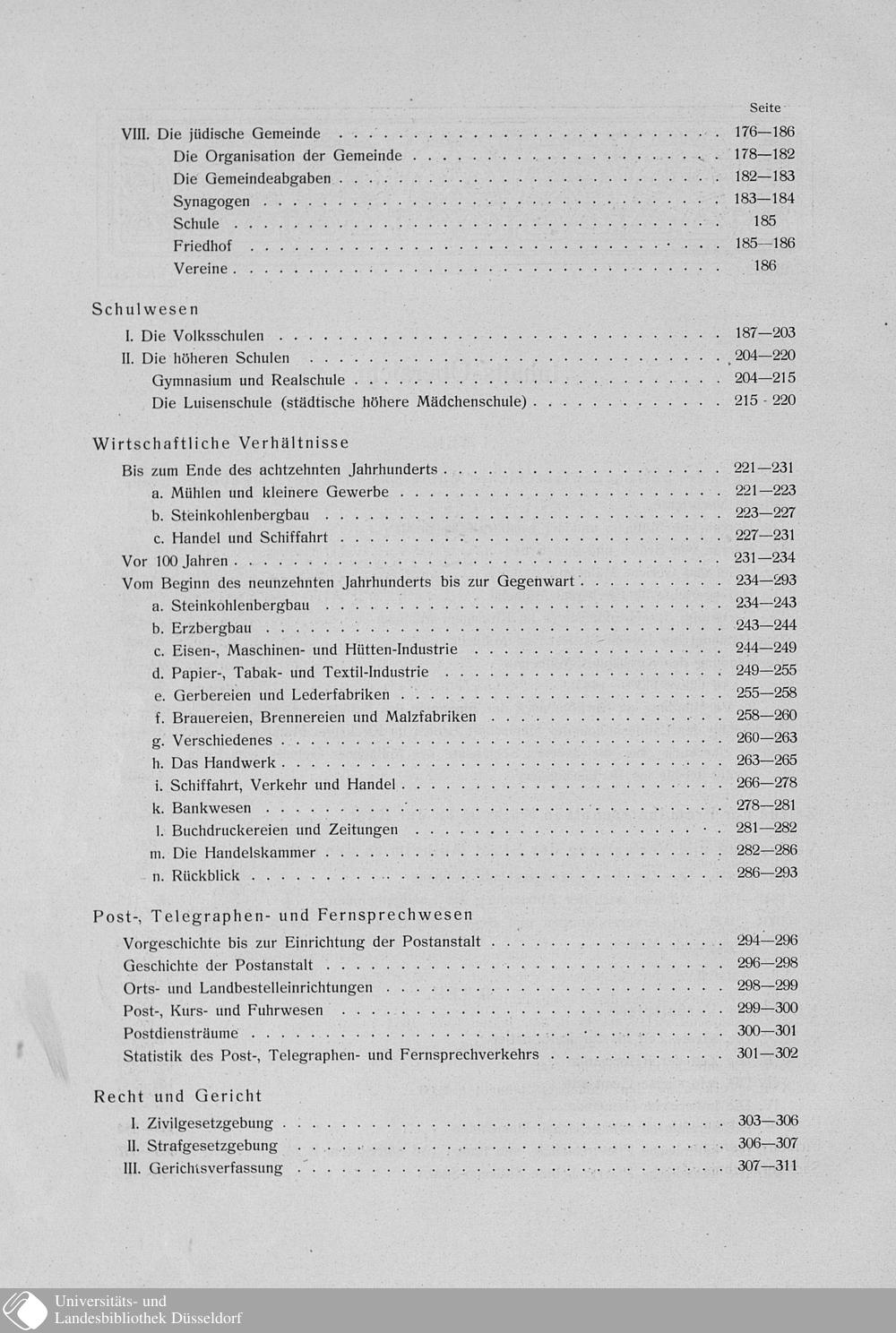 Seite

VIII. Die jüdische Gemeinde 176—186
Die Organisation der Gemeinde 178—182
Die Gemeindeabgaben 182—183
Synagogen 183—184
Schule 185
Friedhof 185—186
Vereine 186

Schulwesen

I. Die Volksschulen 187—203
II. Die höheren Schulen 204—220
Gymnasium und Realschule 204—215
Die Luisenschule (städtische höhere Mädchenschule) 215 - 220

Wirtschaftliche Verhältnisse

Bis zum Ende des achtzehnten Jahrhunderts 221—231
a. Mühlen und kleinere Gewerbe 221—223
b. Steinkohlenbergbau 223—227
c. Handel und Schiffahrt 227—231
Vor 100 Jahren 231—234
Vom Beginn des neunzehnten Jahrhunderts bis zur Gegenwart 234—293
a. Steinkohlenbergbau 234—243
b. Erzbergbau 243—244
c. Eisen-, Maschinen- und Hütten-Industrie 244—249
d. Papier-, Tabak- und Textil-Industrie 249—255
e. Gerbereien und Lederfabriken 255—258
f. Brauereien, Brennereien und Malzfabriken 258—260
g. Verschiedenes 260—263
h. Das Handwerk 263—265
i. Schiffahrt, Verkehr und Handel 266—278
k. Bankwesen 278—281
l. Buchdruckereien und Zeitungen 281—282
m. Die Handelskammer 282—286
n. Rückblick 286—293

Post-, Telegraphen- und Fernsprechwesen

Vorgeschichte bis zur Einrichtung der Postanstalt 294—296
Geschichte der Postanstalt 296—298
Orts- und Landbestelleinrichtungen 298—299
Post-, Kurs- und Fuhrwesen 299—300
Postdiensträume 300—301
Statistik des Post-, Telegraphen- und Fernsprechverkehrs 301—302

Recht und Gericht

I. Zivilgesetzgebung 303—306
II. Strafgesetzgebung 306—307
III. Gerichtsverfassung 307—311

Universitäts- und
Landesbibliothek Düsseldorf